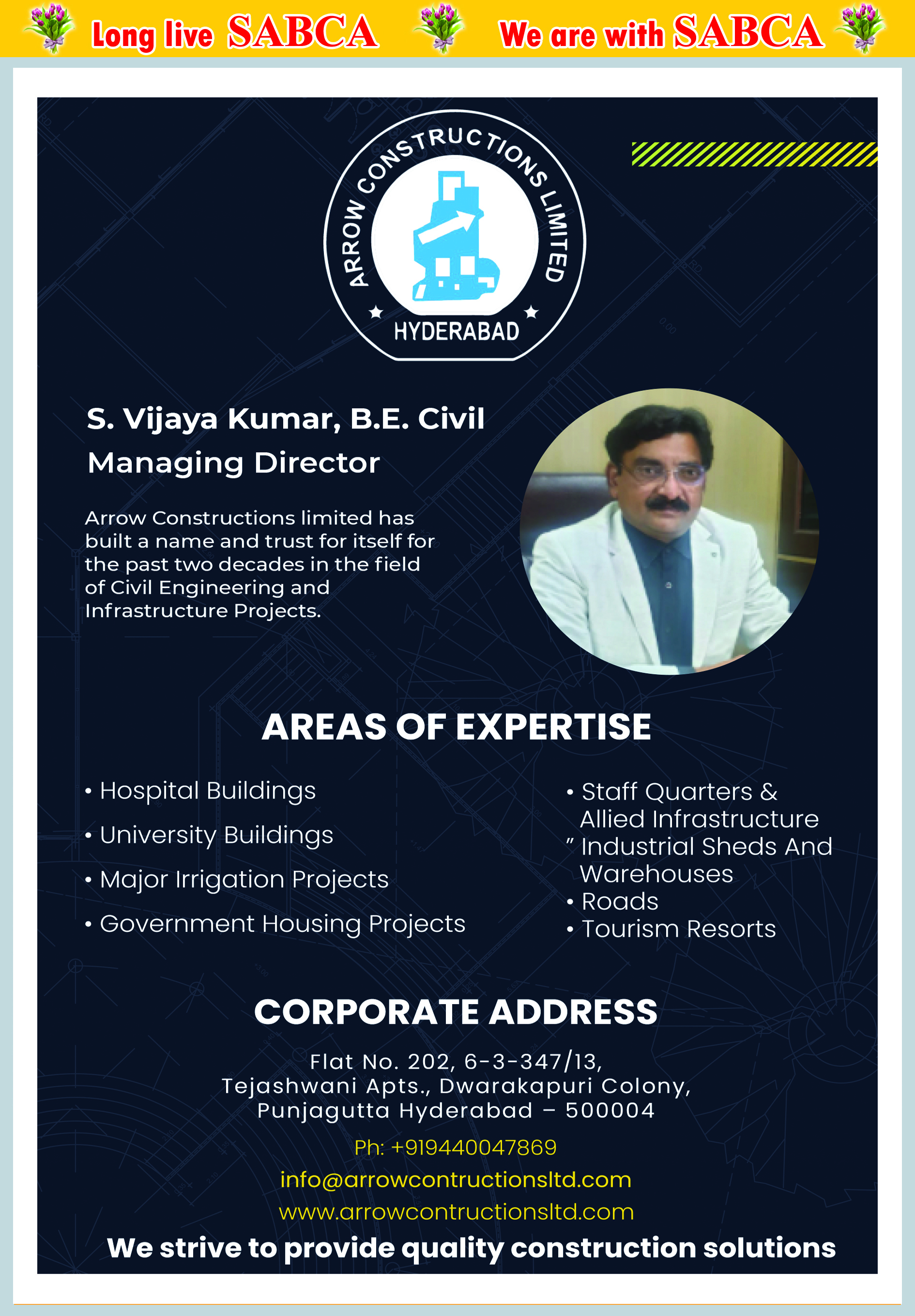 Long live SABCA We are with SABCA

ARROW CONSTRUCTIONS LIMITED
HYDERABAD

S. Vijaya Kumar, B.E. Civil
Managing Director

Arrow Constructions limited has built a name and trust for itself for the past two decades in the field of Civil Engineering and Infrastructure Projects.

AREAS OF EXPERTISE

• Hospital Buildings
• University Buildings
• Major Irrigation Projects
• Government Housing Projects

• Staff Quarters & Allied Infrastructure
" Industrial Sheds And Warehouses
• Roads
• Tourism Resorts

CORPORATE ADDRESS

Flat No. 202, 6-3-347/13,
Tejashwani Apts., Dwarakapuri Colony,
Punjagutta Hyderabad – 500004

Ph: +919440047869
info@arrowcontructionsltd.com
www.arrowcontructionsltd.com

We strive to provide quality construction solutions